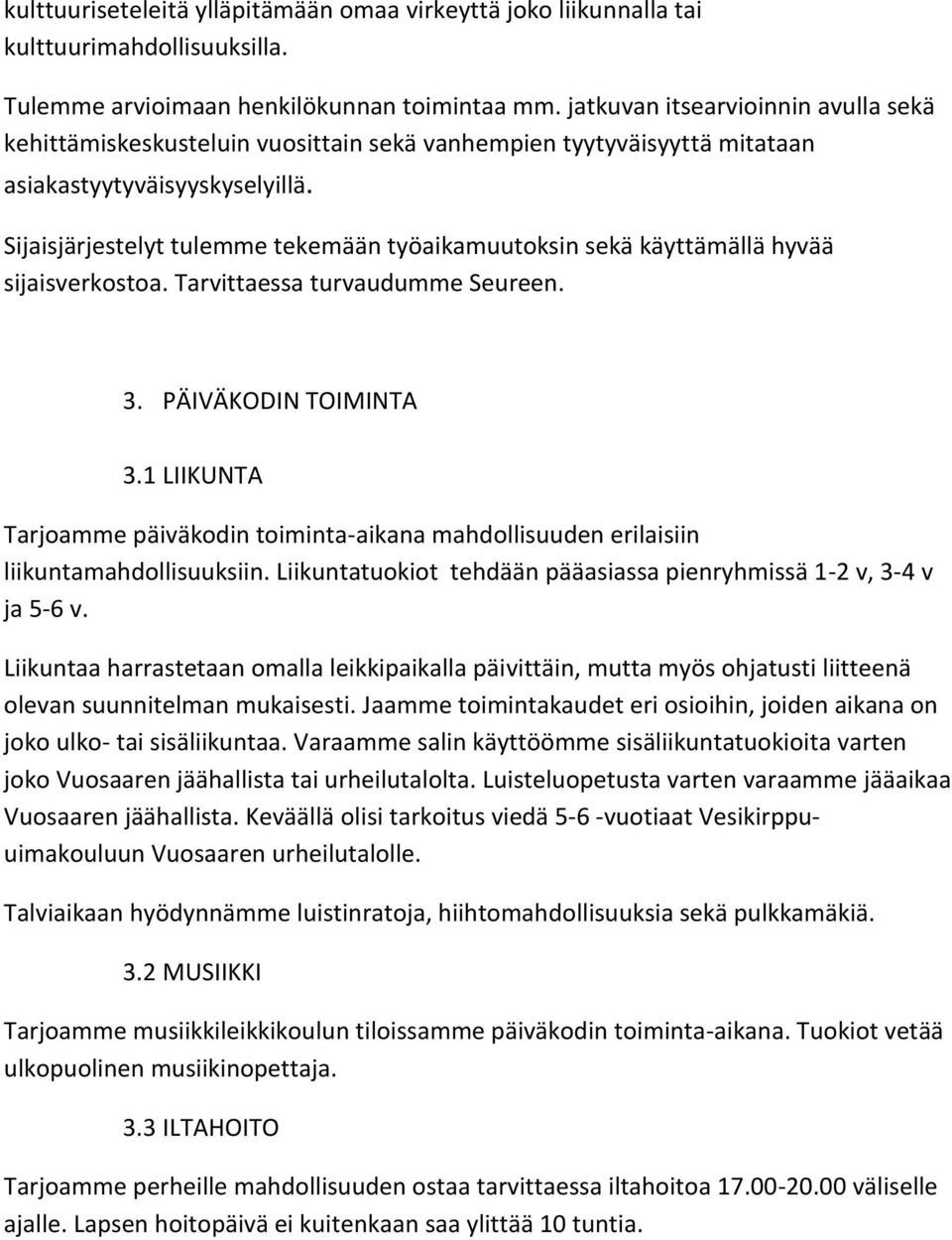 kulttuuriseteleitä ylläpitämään omaa virkeyttä joko liikunnalla tai kulttuurimahdollisuuksilla.

Tulemme arvioimaan henkilökunnan toimintaa mm. jatkuvan itsearvioinnin avulla sekä kehittämiskeskusteluin vuosittain sekä vanhempien tyytyväisyyttä mitataan asiakastyytyväisyyskyselyillä.

Sijaisjärjestelyt tulemme tekemään työaikamuutoksin sekä käyttämällä hyvää sijaisverkostoa. Tarvittaessa turvaudumme Seureen.

3. PÄIVÄKODIN TOIMINTA

3.1 LIIKUNTA

Tarjoamme päiväkodin toiminta-aikana mahdollisuuden erilaisiin liikuntamahdollisuuksiin. Liikuntatuokiot tehdään pääasiassa pienryhmissä 1-2 v, 3-4 v ja 5-6 v.

Liikuntaa harrastetaan omalla leikkipaikalla päivittäin, mutta myös ohjatusti liitteenä olevan suunnitelman mukaisesti. Jaamme toimintakaudet eri osioihin, joiden aikana on joko ulko- tai sisäliikuntaa. Varaamme salin käyttöömme sisäliikuntatuokioita varten joko Vuosaaren jäähallista tai urheilutalolta. Luisteluopetusta varten varaamme jääaikaa Vuosaaren jäähallista. Keväällä olisi tarkoitus viedä 5-6 -vuotiaat Vesikirppu-uimakouluun Vuosaaren urheilutalolle.

Talviaikaan hyödynnämme luistinratoja, hiihtomahdollisuuksia sekä pulkkamäkiä.

3.2 MUSIIKKI

Tarjoamme musiikkileikkikoulun tiloissamme päiväkodin toiminta-aikana. Tuokiot vetää ulkopuolinen musiikinopettaja.

3.3 ILTAHOITO

Tarjoamme perheille mahdollisuuden ostaa tarvittaessa iltahoitoa 17.00-20.00 väliselle ajalle. Lapsen hoitopäivä ei kuitenkaan saa ylittää 10 tuntia.